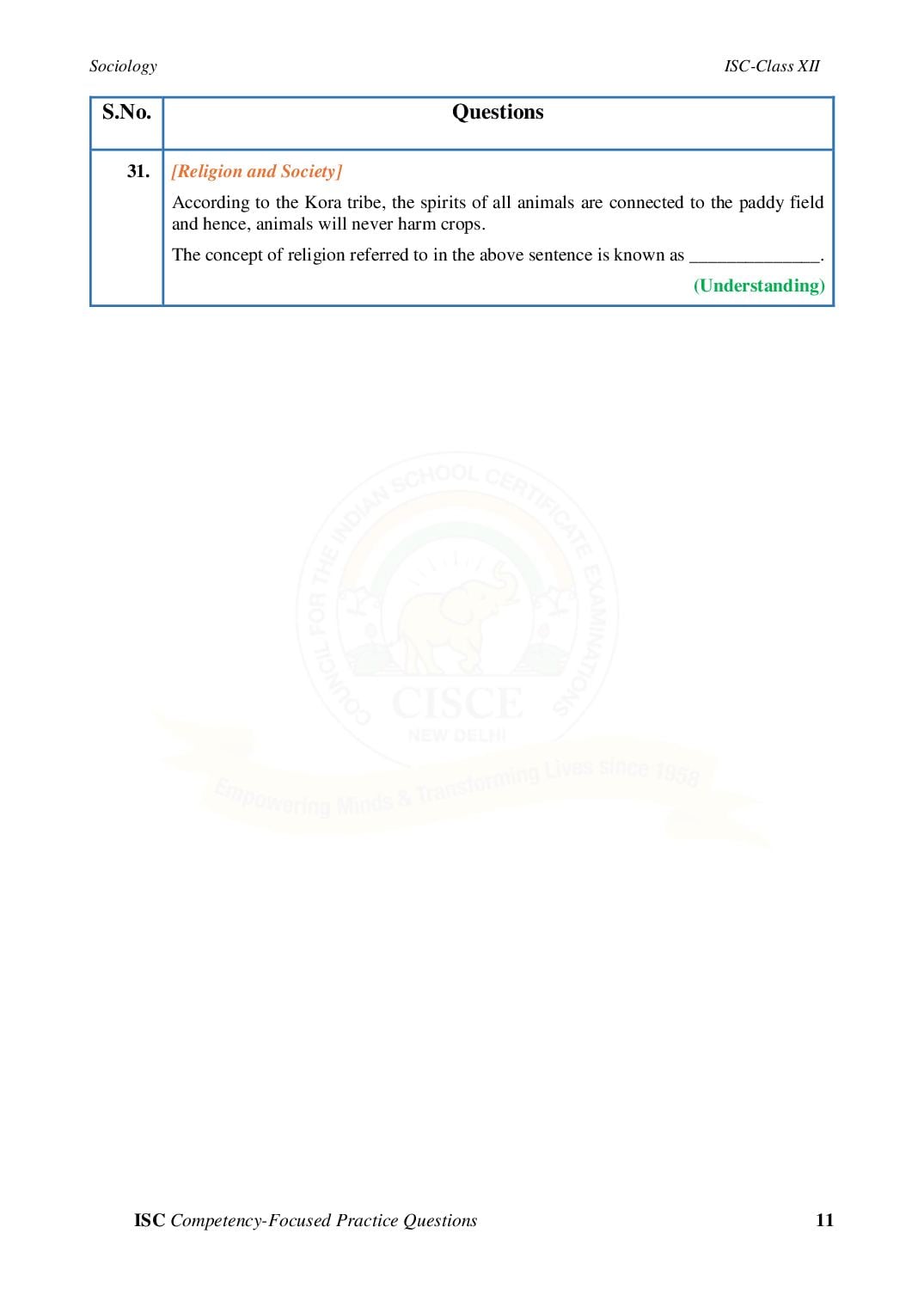 Sociology ISC-Class XII

| S.No. | Questions |
|---|---|
| 31. | [Religion and Society] According to the Kora tribe, the spirits of all animals are connected to the paddy field and hence, animals will never harm crops. The concept of religion referred to in the above sentence is known as ____. (Understanding) |

ISC Competency-Focused Practice Questions 11

COUNCIL FOR THE INDIAN SCHOOL CERTIFICATE EXAMINATIONS CISCE NEW DELHI Empowering Minds & Transforming Lives since 1958